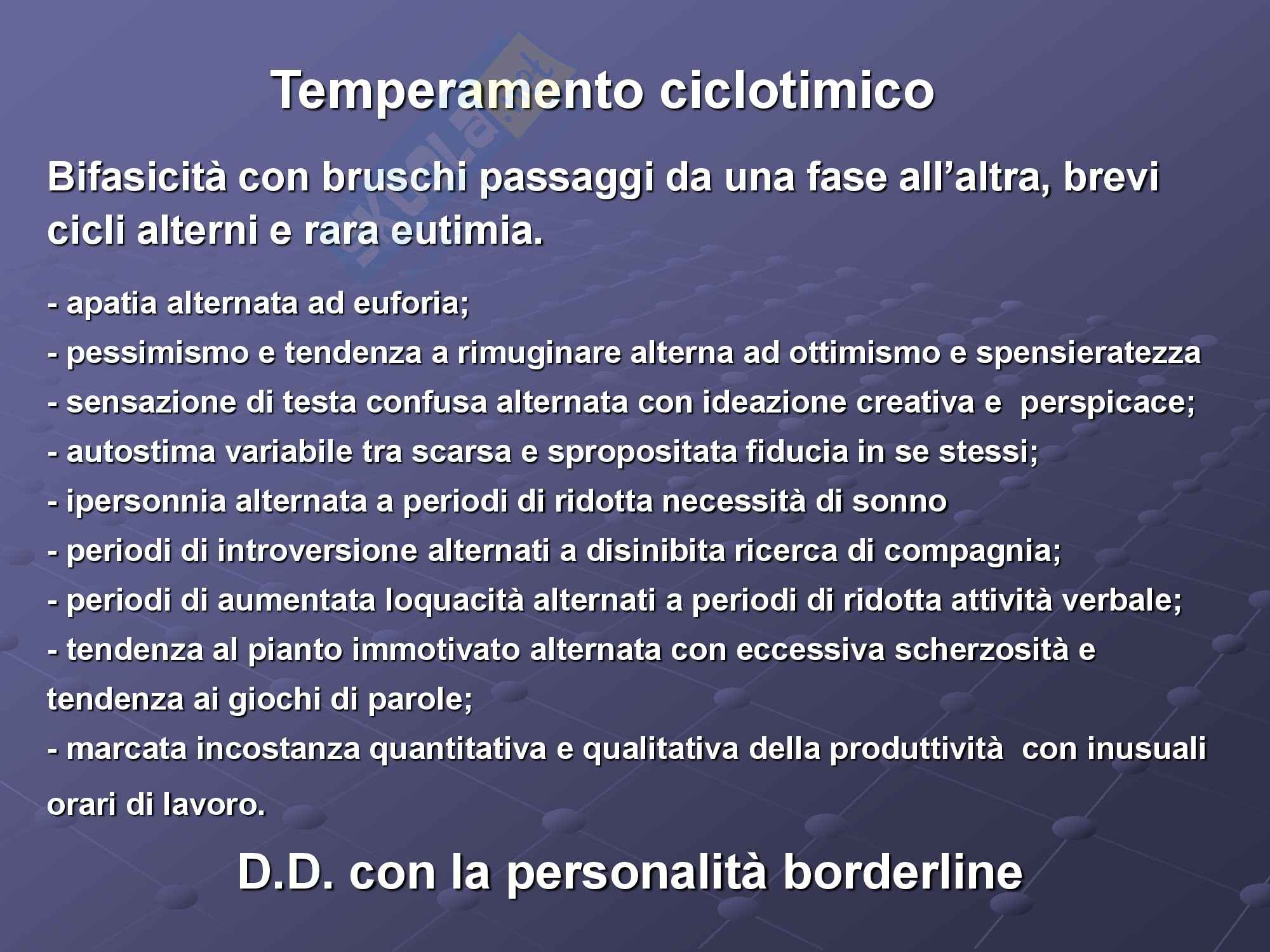 Temperamento ciclotimico

Bifasicità con bruschi passaggi da una fase all'altra, brevi cicli alterni e rara eutimia.

- apatia alternata ad euforia;
- pessimismo e tendenza a rimuginare alterna ad ottimismo e spensieratezza
- sensazione di testa confusa alternata con ideazione creativa e perspicace;
- autostima variabile tra scarsa e spropositata fiducia in se stessi;
- ipersonnia alternata a periodi di ridotta necessità di sonno
- periodi di introversione alternati a disinibita ricerca di compagnia;
- periodi di aumentata loquacità alternati a periodi di ridotta attività verbale;
- tendenza al pianto immotivato alternata con eccessiva scherzosità e tendenza ai giochi di parole;
- marcata incostanza quantitativa e qualitativa della produttività con inusuali orari di lavoro.

D.D. con la personalità borderline

skuola.net